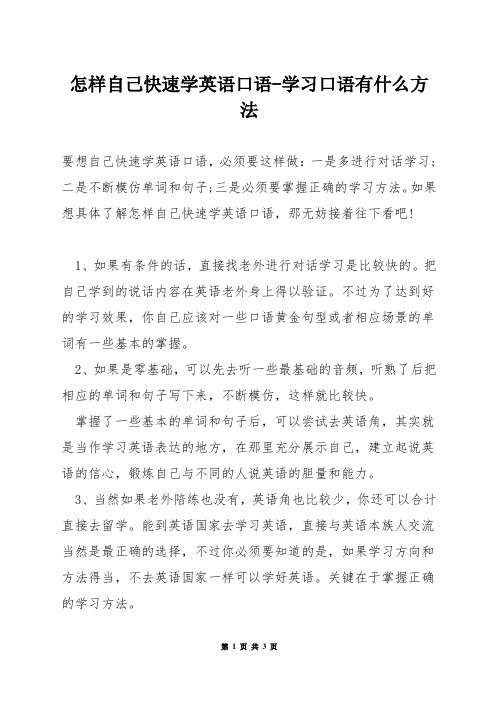 怎样自己快速学英语口语-学习口语有什么方法

要想自己快速学英语口语，必须要这样做：一是多进行对话学习；二是不断模仿单词和句子；三是必须要掌握正确的学习方法。如果想具体了解怎样自己快速学英语口语，那无妨接着往下看吧！

1、如果有条件的话，直接找老外进行对话学习是比较快的。把自己学到的说话内容在英语老外身上得以验证。不过为了达到好的学习效果，你自己应该对一些口语黄金句型或者相应场景的单词有一些基本的掌握。

2、如果是零基础，可以先去听一些最基础的音频，听熟了后把相应的单词和句子写下来，不断模仿，这样就比较快。

掌握了一些基本的单词和句子后，可以尝试去英语角，其实就是当作学习英语表达的地方，在那里充分展示自己，建立起说英语的信心，锻炼自己与不同的人说英语的胆量和能力。

3、当然如果老外陪练也没有，英语角也比较少，你还可以合计直接去留学。能到英语国家去学习英语，直接与英语本族人交流当然是最正确的选择，不过你必须要知道的是，如果学习方向和方法得当，不去英语国家一样可以学好英语。关键在于掌握正确的学习方法。

第 1 页 共 3 页